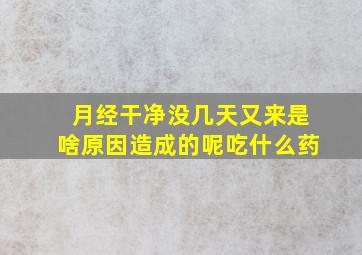 月经干净没几天又来是啥原因造成的呢吃什么药